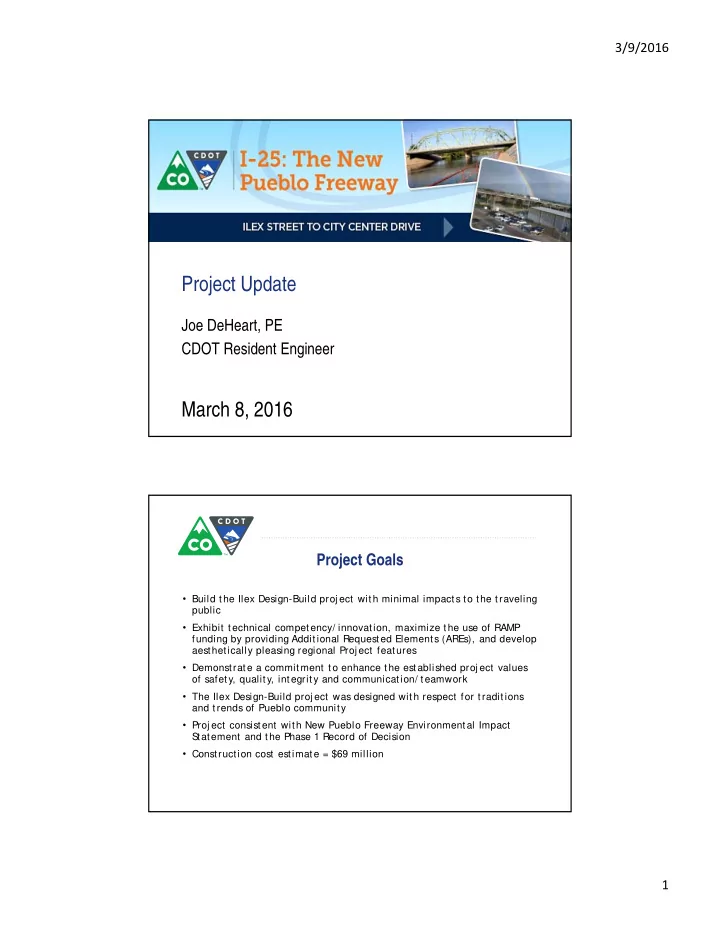 3/9/2016

CDOT
CO
I-25: The New Pueblo Freeway

ILEX STREET TO CITY CENTER DRIVE

Project Update

Joe DeHeart, PE
CDOT Resident Engineer

March 8, 2016

CDOT
CO

Project Goals

• Build the Ilex Design-Build project with minimal impacts to the traveling public
• Exhibit technical competency/innovation, maximize the use of RAMP funding by providing Additional Requested Elements (AREs), and develop aesthetically pleasing regional Project features
• Demonstrate a commitment to enhance the established project values of safety, quality, integrity and communication/teamwork
• The Ilex Design-Build project was designed with respect for traditions and trends of Pueblo community
• Project consistent with New Pueblo Freeway Environmental Impact Statement and the Phase 1 Record of Decision
• Construction cost estimate = $69 million

1